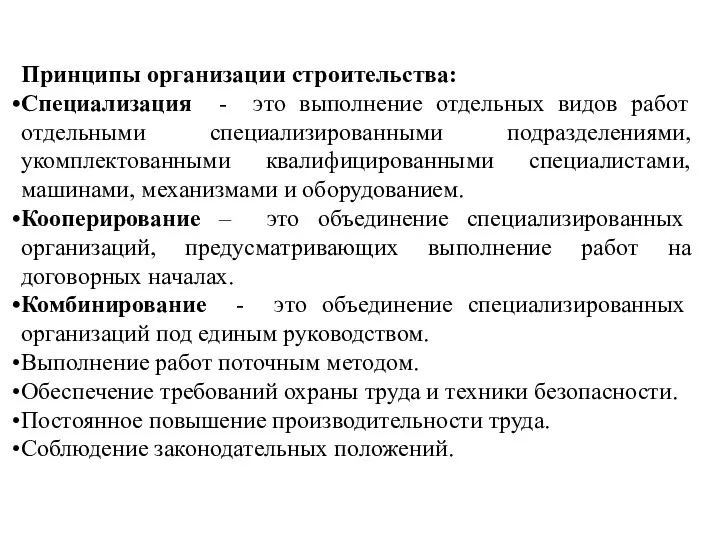 Принципы организации строительства:
•Специализация - это выполнение отдельных видов работ отдельными специализированными подразделениями, укомплектованными квалифицированными специалистами, машинами, механизмами и оборудованием.
•Кооперирование – это объединение специализированных организаций, предусматривающих выполнение работ на договорных началах.
•Комбинирование - это объединение специализированных организаций под единым руководством.
•Выполнение работ поточным методом.
•Обеспечение требований охраны труда и техники безопасности.
•Постоянное повышение производительности труда.
•Соблюдение законодательных положений.